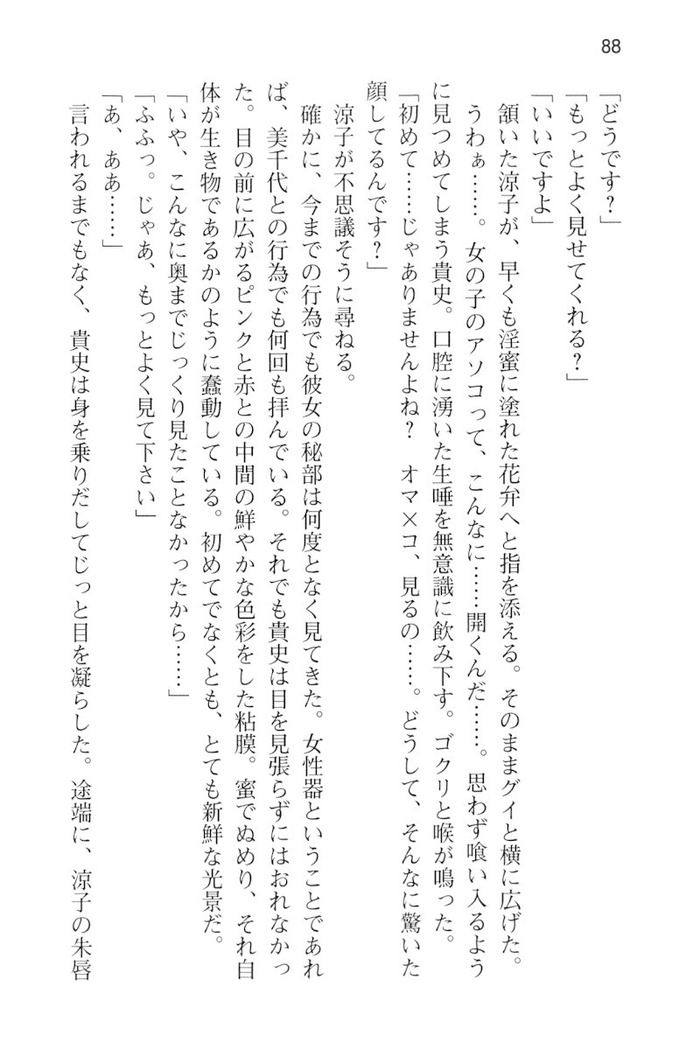 88

「どうです？」

「もっとよく見せてくれる？」

「いいですよ」

頷いた涼子が、早くも淫蜜に塗れた花弁へと指を添える。そのままグイと横に広げた。

うわぁ……。女の子のアソコって、こんなに……開くんだ……。思わず喰い入るように見つめてしまう貴史。口腔に湧いた生唾を無意識に飲み下す。ゴクリと喉が鳴った。

「初めて……じゃありませんよね？　オマ×コ、見るの……。どうして、そんなに驚いた顔してるんです？」

涼子が不思議そうに尋ねる。

確かに、今までの行為でも彼女の秘部は何度となく見てきた。女性器ということであれば、美千代との行為でも何回も拝んでいる。それでも貴史は目を見張らずにはおれなかった。目の前に広がるピンクと赤との中間の鮮やかな色彩をした粘膜。蜜でぬめり、それ自体が生き物であるかのように蠢動している。初めてでなくとも、とても新鮮な光景だ。

「いや、こんなに奥までじっくり見たことなかったから……」

「ふふっ。じゃあ、もっとよく見て下さい」

「あ、ああ……」

言われるまでもなく、貴史は身を乗りだしてじっと目を凝らした。途端に、涼子の朱唇